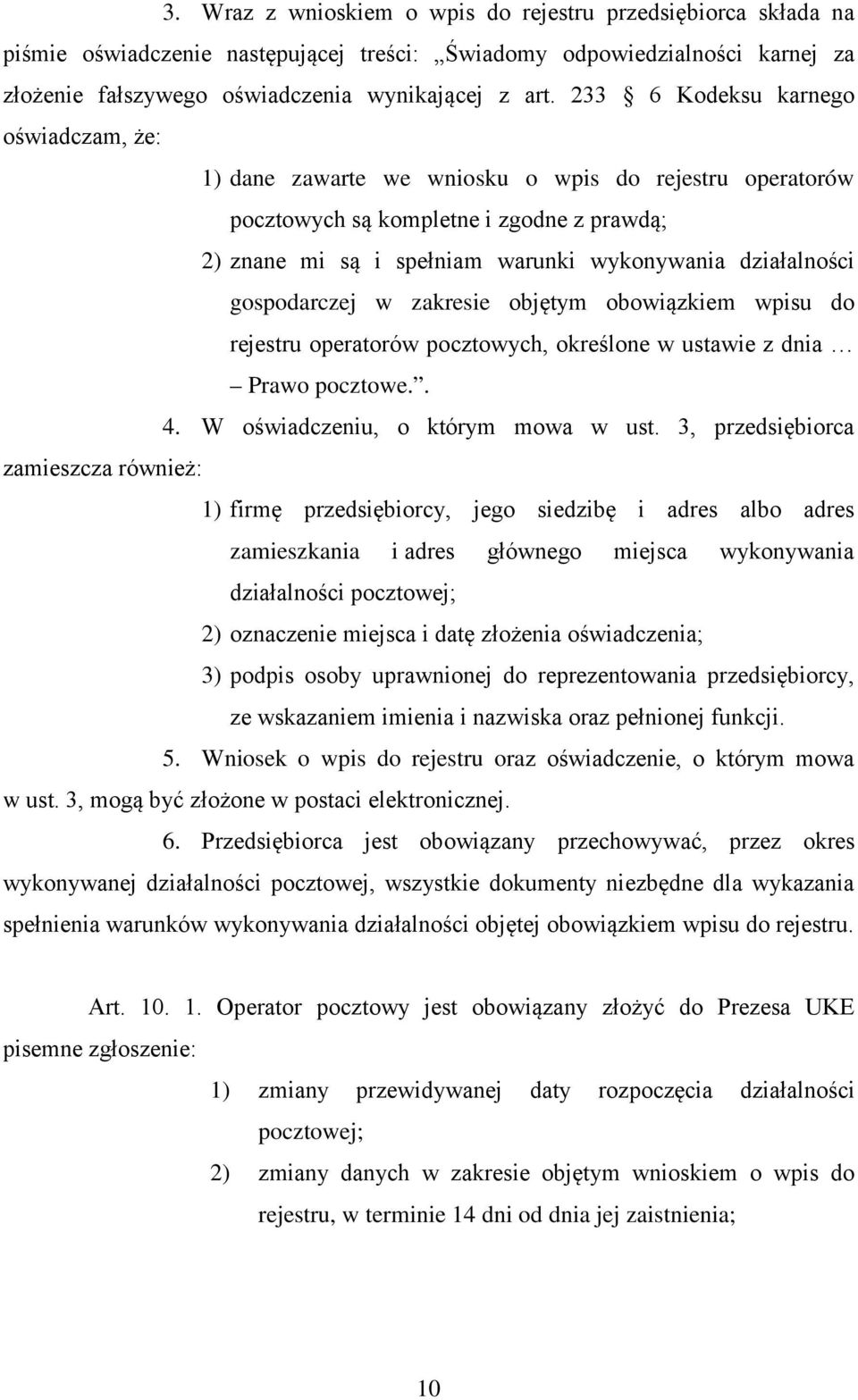 3. Wraz z wnioskiem o wpis do rejestru przedsiębiorca składa na piśmie oświadczenie następującej treści: „Świadomy odpowiedzialności karnej za złożenie fałszywego oświadczenia wynikającej z art. 233 § 6 Kodeksu karnego oświadczam, że:

1) dane zawarte we wniosku o wpis do rejestru operatorów pocztowych są kompletne i zgodne z prawdą;

2) znane mi są i spełniam warunki wykonywania działalności gospodarczej w zakresie objętym obowiązkiem wpisu do rejestru operatorów pocztowych, określone w ustawie z dnia … – Prawo pocztowe.”.

4. W oświadczeniu, o którym mowa w ust. 3, przedsiębiorca zamieszcza również:

1) firmę przedsiębiorcy, jego siedzibę i adres albo adres zamieszkania i adres głównego miejsca wykonywania działalności pocztowej;

2) oznaczenie miejsca i datę złożenia oświadczenia;

3) podpis osoby uprawnionej do reprezentowania przedsiębiorcy, ze wskazaniem imienia i nazwiska oraz pełnionej funkcji.

5. Wniosek o wpis do rejestru oraz oświadczenie, o którym mowa w ust. 3, mogą być złożone w postaci elektronicznej.

6. Przedsiębiorca jest obowiązany przechowywać, przez okres wykonywanej działalności pocztowej, wszystkie dokumenty niezbędne dla wykazania spełnienia warunków wykonywania działalności objętej obowiązkiem wpisu do rejestru.

Art. 10. 1. Operator pocztowy jest obowiązany złożyć do Prezesa UKE pisemne zgłoszenie:

1) zmiany przewidywanej daty rozpoczęcia działalności pocztowej;

2) zmiany danych w zakresie objętym wnioskiem o wpis do rejestru, w terminie 14 dni od dnia jej zaistnienia;

10